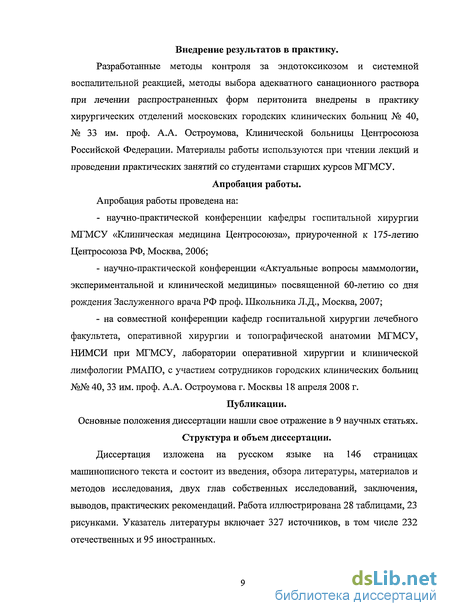 Внедрение результатов в практику.

Разработанные методы контроля за эндотоксикозом и системной воспалительной реакцией, методы выбора адекватного санационного раствора при лечении распространенных форм перитонита внедрены в практику хирургических отделений московских городских клинических больниц № 40, № 33 им. проф. А.А. Остроумова, Клинической больницы Центросоюза Российской Федерации. Материалы работы используются при чтении лекций и проведении практических занятий со студентами старших курсов МГМСУ.

Апробация работы.

Апробация работы проведена на:

- научно-практической конференции кафедры госпитальной хирургии МГМСУ «Клиническая медицина Центросоюза», приуроченной к 175-летию Центросоюза РФ, Москва, 2006;

- научно-практической конференции «Актуальные вопросы маммологии, экспериментальной и клинической медицины» посвященной 60-летию со дня рождения Заслуженного врача РФ проф. Школьника Л.Д., Москва, 2007;

- на совместной конференции кафедр госпитальной хирургии лечебного факультета, оперативной хирургии и топографической анатомии МГМСУ, НИМСИ при МГМСУ, лаборатории оперативной хирургии и клинической лимфологии РМАПО, с участием сотрудников городских клинических больниц №№ 40, 33 им. проф. А.А. Остроумова г. Москвы 18 апреля 2008 г.

Публикации.

Основные положения диссертации нашли свое отражение в 9 научных статьях.

Структура и объем диссертации.

Диссертация изложена на русском языке на 146 страницах машинописного текста и состоит из введения, обзора литературы, материалов и методов исследования, двух глав собственных исследований, заключения, выводов, практических рекомендаций. Работа иллюстрирована 28 таблицами, 23 рисунками. Указатель литературы включает 327 источников, в том числе 232 отечественных и 95 иностранных.

9

dsLib.net
библиотека диссертаций